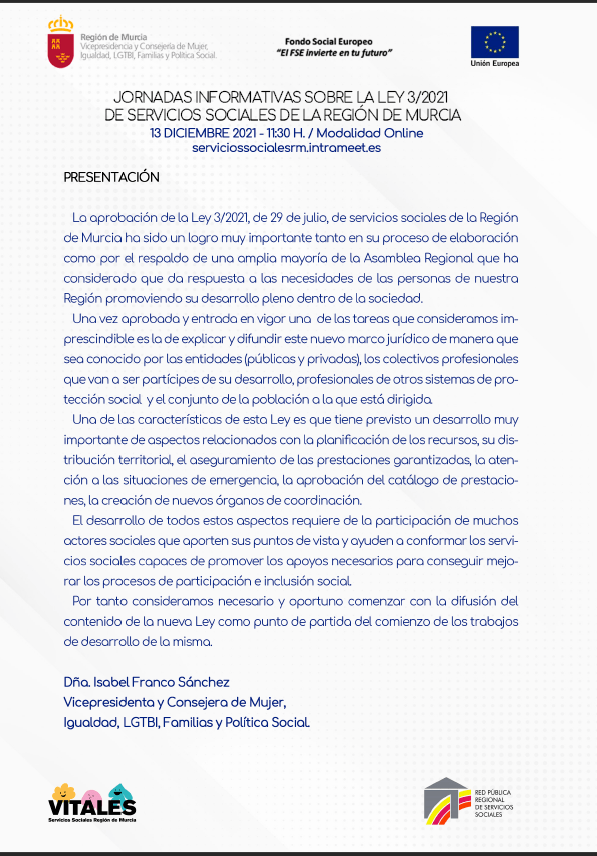 Región de Murcia
Vicepresidencia y Consejería de Mujer, Igualdad, LGTBI, Familias y Política Social.

Fondo Social Europeo
"El FSE invierte en tu futuro"

Unión Europea

JORNADAS INFORMATIVAS SOBRE LA LEY 3/2021 DE SERVICIOS SOCIALES DE LA REGIÓN DE MURCIA
13 DICIEMBRE 2021 - 11:30 H. / Modalidad Online
serviciossocialesrm.intrameet.es

PRESENTACIÓN

La aprobación de la Ley 3/2021, de 29 de julio, de servicios sociales de la Región de Murcia ha sido un logro muy importante tanto en su proceso de elaboración como por el respaldo de una amplia mayoría de la Asamblea Regional que ha considerado que da respuesta a las necesidades de las personas de nuestra Región promoviendo su desarrollo pleno dentro de la sociedad.

Una vez aprobada y entrada en vigor una de las tareas que consideramos imprescindible es la de explicar y difundir este nuevo marco jurídico de manera que sea conocido por las entidades (públicas y privadas), los colectivos profesionales que van a ser partícipes de su desarrollo, profesionales de otros sistemas de protección social y el conjunto de la población a la que está dirigida.

Una de las características de esta Ley es que tiene previsto un desarrollo muy importante de aspectos relacionados con la planificación de los recursos, su distribución territorial, el aseguramiento de las prestaciones garantizadas, la atención a las situaciones de emergencia, la aprobación del catálogo de prestaciones, la creación de nuevos órganos de coordinación.

El desarrollo de todos estos aspectos requiere de la participación de muchos actores sociales que aporten sus puntos de vista y ayuden a conformar los servicios sociales capaces de promover los apoyos necesarios para conseguir mejorar los procesos de participación e inclusión social.

Por tanto consideramos necesario y oportuno comenzar con la difusión del contenido de la nueva Ley como punto de partida del comienzo de los trabajos de desarrollo de la misma.

Dña. Isabel Franco Sánchez
Vicepresidenta y Consejera de Mujer,
Igualdad, LGTBI, Familias y Política Social.

VITALES
Servicios Sociales Región de Murcia

RED PÚBLICA REGIONAL DE SERVICIOS SOCIALES